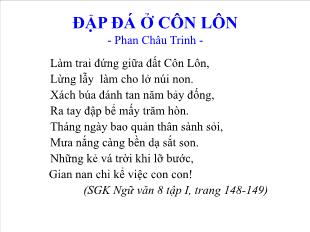 ĐẬP ĐÁ Ở CÔN LÔN
- Phan Châu Trinh -

Làm trai đứng giữa đất Côn Lôn,
Lừng lẫy làm cho lở núi non.
Xách búa đánh tan năm bảy đống,
Ra tay đập bể mấy trăm hòn.
Tháng ngày bao quản thân sành sỏi,
Mưa nắng càng bền dạ sắt son.
Những kẻ vá trời khi lỡ bước,
Gian nan chi kể việc con con!
(SGK Ngữ văn 8 tập I, trang 148-149)